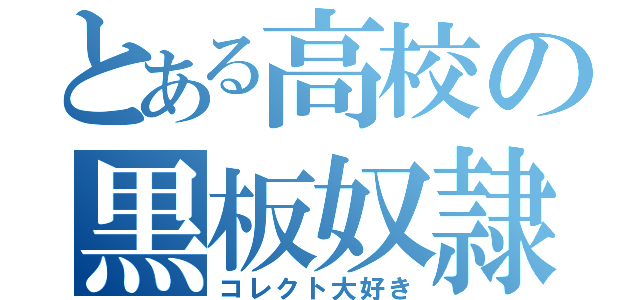 とある高校の
黒板奴隷
コレクト大好き